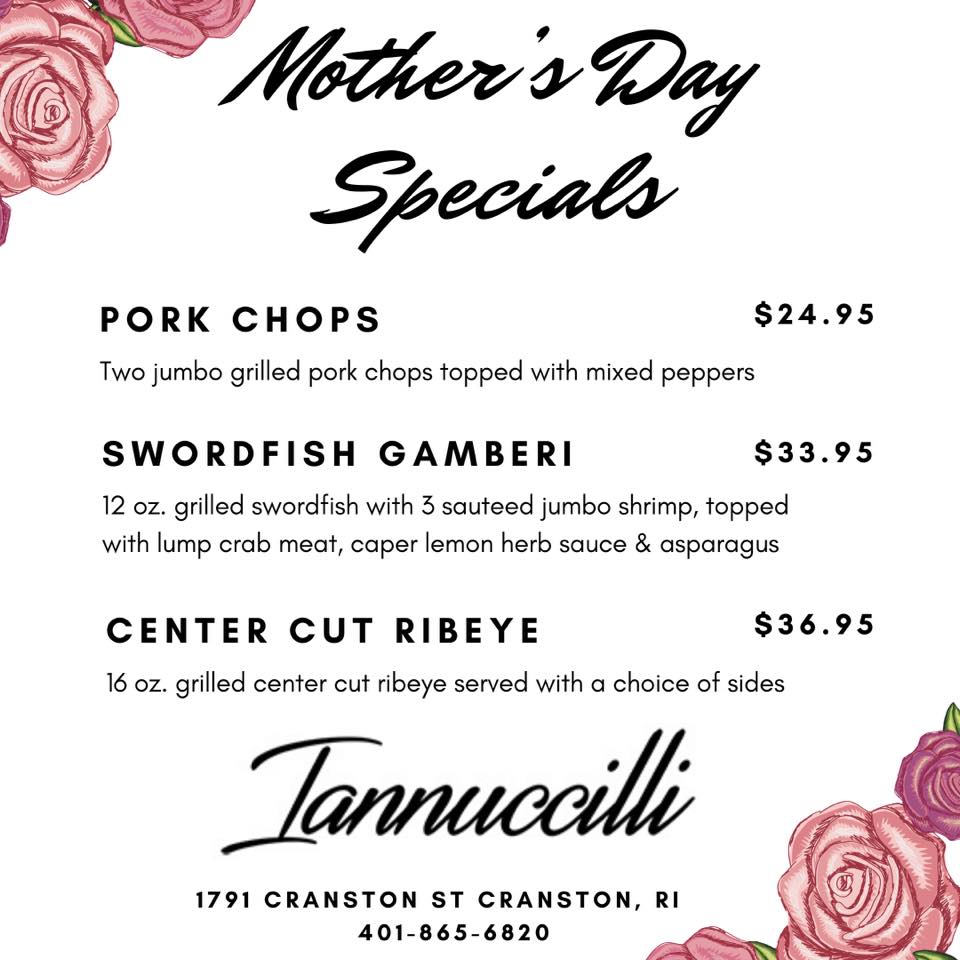 Mother's Day Specials

PORK CHOPS $24.95

Two jumbo grilled pork chops topped with mixed peppers

SWORDFISH GAMBERI $33.95

12 oz. grilled swordfish with 3 sauteed jumbo shrimp, topped with lump crab meat, caper lemon herb sauce & asparagus

CENTER CUT RIBEYE $36.95

16 oz. grilled center cut ribeye served with a choice of sides

Iannuccilli

1791 CRANSTON ST CRANSTON, RI
401-865-6820